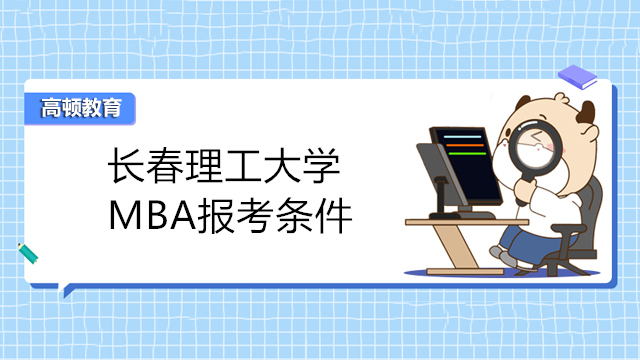 高顿教育

长春理工大学
MBA报考条件